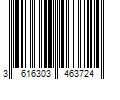 3 616303 463724